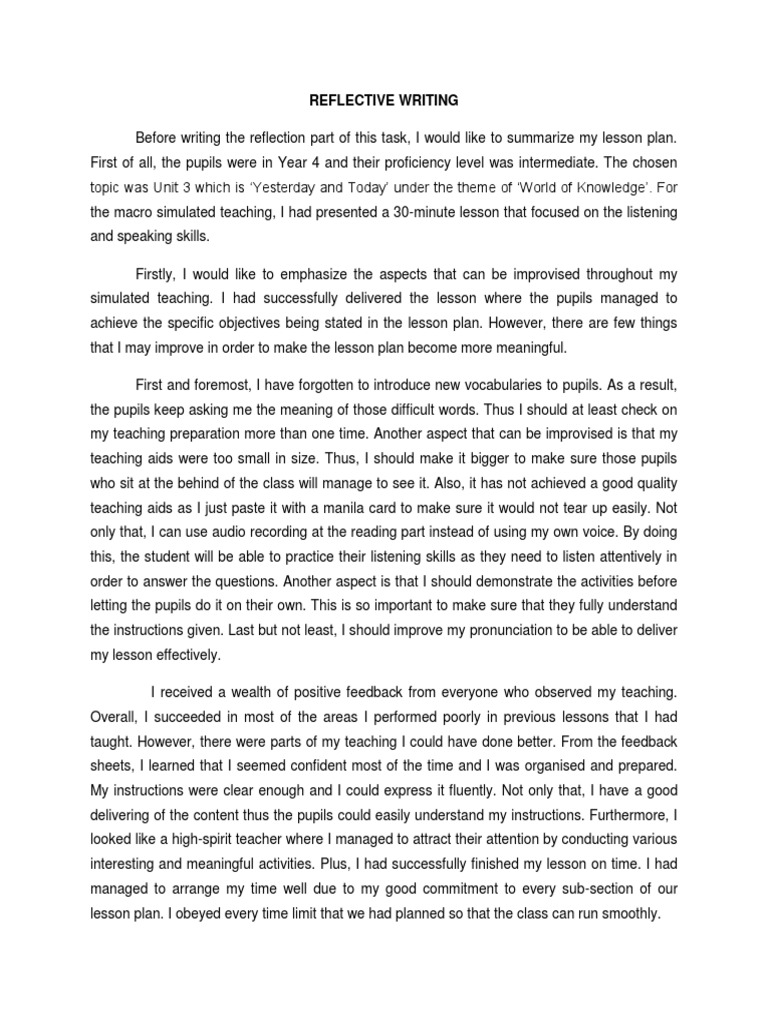 REFLECTIVE WRITING

Before writing the reflection part of this task, I would like to summarize my lesson plan. First of all, the pupils were in Year 4 and their proficiency level was intermediate. The chosen topic was Unit 3 which is 'Yesterday and Today' under the theme of 'World of Knowledge'. For the macro simulated teaching, I had presented a 30-minute lesson that focused on the listening and speaking skills.

Firstly, I would like to emphasize the aspects that can be improvised throughout my simulated teaching. I had successfully delivered the lesson where the pupils managed to achieve the specific objectives being stated in the lesson plan. However, there are few things that I may improve in order to make the lesson plan become more meaningful.

First and foremost, I have forgotten to introduce new vocabularies to pupils. As a result, the pupils keep asking me the meaning of those difficult words. Thus I should at least check on my teaching preparation more than one time. Another aspect that can be improvised is that my teaching aids were too small in size. Thus, I should make it bigger to make sure those pupils who sit at the behind of the class will manage to see it. Also, it has not achieved a good quality teaching aids as I just paste it with a manila card to make sure it would not tear up easily. Not only that, I can use audio recording at the reading part instead of using my own voice. By doing this, the student will be able to practice their listening skills as they need to listen attentively in order to answer the questions. Another aspect is that I should demonstrate the activities before letting the pupils do it on their own. This is so important to make sure that they fully understand the instructions given. Last but not least, I should improve my pronunciation to be able to deliver my lesson effectively.

I received a wealth of positive feedback from everyone who observed my teaching. Overall, I succeeded in most of the areas I performed poorly in previous lessons that I had taught. However, there were parts of my teaching I could have done better. From the feedback sheets, I learned that I seemed confident most of the time and I was organised and prepared. My instructions were clear enough and I could express it fluently. Not only that, I have a good delivering of the content thus the pupils could easily understand my instructions. Furthermore, I looked like a high-spirit teacher where I managed to attract their attention by conducting various interesting and meaningful activities. Plus, I had successfully finished my lesson on time. I had managed to arrange my time well due to my good commitment to every sub-section of our lesson plan. I obeyed every time limit that we had planned so that the class can run smoothly.